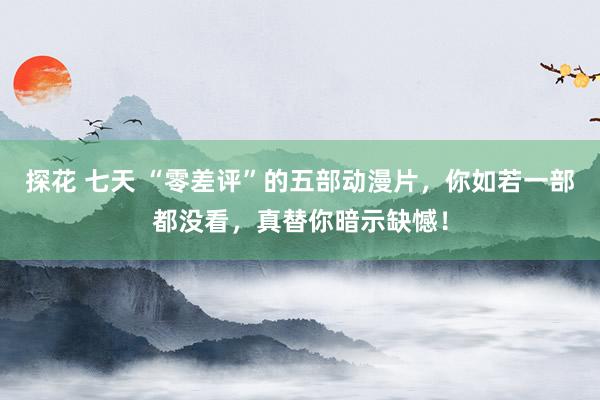 探花 七天 “零差评”的五部动漫片，你如若一部都没看，真替你暗示缺憾！